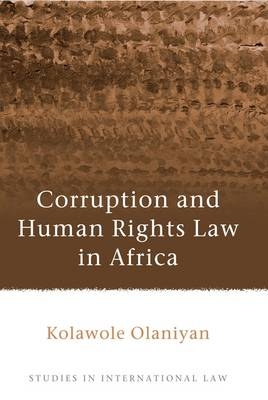 Corruption and Human Rights Law in Africa

Kolawole Olaniyan

STUDIES IN INTERNATIONAL LAW